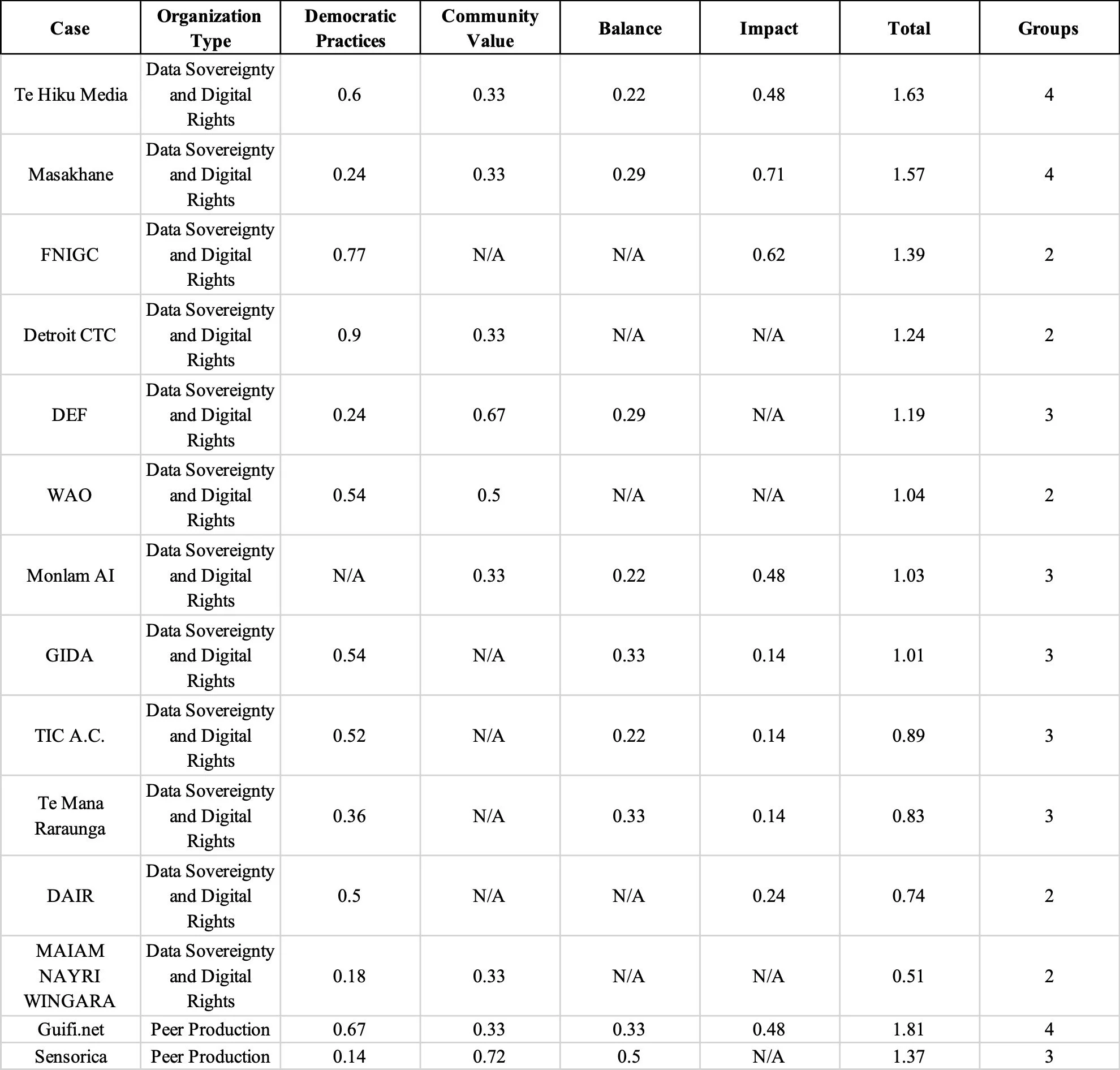 | Case | Organization Type | Democratic Practices | Community Value | Balance | Impact | Total | Groups |
|---|---|---|---|---|---|---|---|
| Te Hiku Media | Data Sovereignty and Digital Rights | 0.6 | 0.33 | 0.22 | 0.48 | 1.63 | 4 |
| Masakhane | Data Sovereignty and Digital Rights | 0.24 | 0.33 | 0.29 | 0.71 | 1.57 | 4 |
| FNIGC | Data Sovereignty and Digital Rights | 0.77 | N/A | N/A | 0.62 | 1.39 | 2 |
| Detroit CTC | Data Sovereignty and Digital Rights | 0.9 | 0.33 | N/A | N/A | 1.24 | 2 |
| DEF | Data Sovereignty and Digital Rights | 0.24 | 0.67 | 0.29 | N/A | 1.19 | 3 |
| WAO | Data Sovereignty and Digital Rights | 0.54 | 0.5 | N/A | N/A | 1.04 | 2 |
| Monlam AI | Data Sovereignty and Digital Rights | N/A | 0.33 | 0.22 | 0.48 | 1.03 | 3 |
| GIDA | Data Sovereignty and Digital Rights | 0.54 | N/A | 0.33 | 0.14 | 1.01 | 3 |
| TIC A.C. | Data Sovereignty and Digital Rights | 0.52 | N/A | 0.22 | 0.14 | 0.89 | 3 |
| Te Mana Raraunga | Data Sovereignty and Digital Rights | 0.36 | N/A | 0.33 | 0.14 | 0.83 | 3 |
| DAIR | Data Sovereignty and Digital Rights | 0.5 | N/A | N/A | 0.24 | 0.74 | 2 |
| MAIAM NAYRI WINGARA | Data Sovereignty and Digital Rights | 0.18 | 0.33 | N/A | N/A | 0.51 | 2 |
| Guifi.net | Peer Production | 0.67 | 0.33 | 0.33 | 0.48 | 1.81 | 4 |
| Sensorica | Peer Production | 0.14 | 0.72 | 0.5 | N/A | 1.37 | 3 |